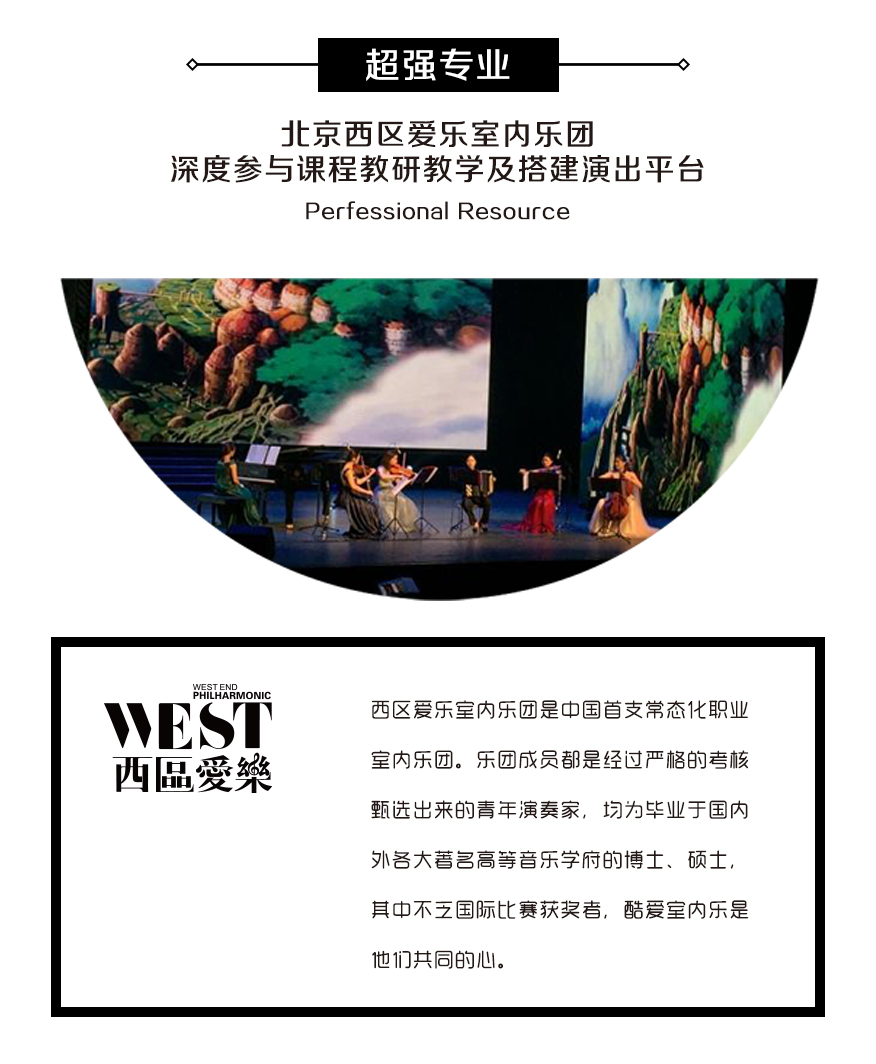 超强专业

北京西区爱乐室内乐团
深度参与课程教研教学及搭建演出平台
Perfessional Resource

WEST END
PHILHARMONIC
WEST
西區愛樂

西区爱乐室内乐团是中国首支常态化职业室内乐团。乐团成员都是经过严格的考核甄选出来的青年演奏家，均为毕业于国内外各大著名高等音乐学府的博士、硕士，其中不乏国际比赛获奖者，酷爱室内乐是他们共同的心。